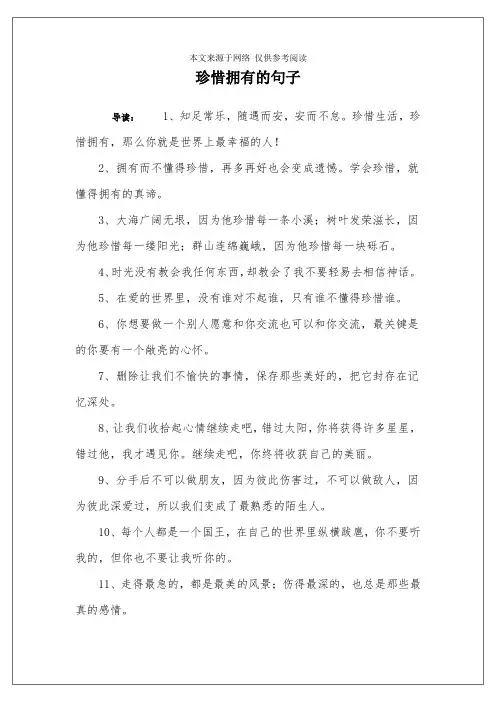 本文来源于网络 仅供参考阅读

珍惜拥有的句子

导读： 1、知足常乐，随遇而安，安而不怠。珍惜生活，珍惜拥有，那么你就是世界上最幸福的人！

2、拥有而不懂得珍惜，再多再好也会变成遗憾。学会珍惜，就懂得拥有的真谛。

3、大海广阔无垠，因为他珍惜每一条小溪；树叶发荣滋长，因为他珍惜每一缕阳光；群山连绵巍峨，因为他珍惜每一块砾石。

4、时光没有教会我任何东西，却教会了我不要轻易去相信神话。

5、在爱的世界里，没有谁对不起谁，只有谁不懂得珍惜谁。

6、你想要做一个别人愿意和你交流也可以和你交流，最关键是的你要有一个敞亮的心怀。

7、删除让我们不愉快的事情，保存那些美好的，把它封存在记忆深处。

8、让我们收拾起心情继续走吧，错过太阳，你将获得许多星星，错过他，我才遇见你。继续走吧，你终将收获自己的美丽。

9、分手后不可以做朋友，因为彼此伤害过，不可以做敌人，因为彼此深爱过，所以我们变成了最熟悉的陌生人。

10、每个人都是一个国王，在自己的世界里纵横跋扈，你不要听我的，但你也不要让我听你的。

11、走得最急的，都是最美的风景；伤得最深的，也总是那些最真的感情。